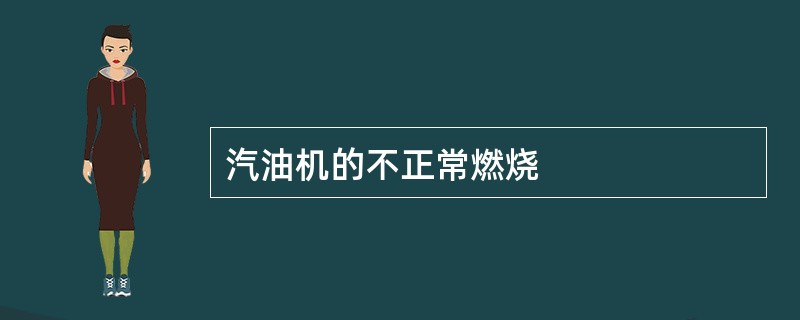 汽油机的不正常燃烧